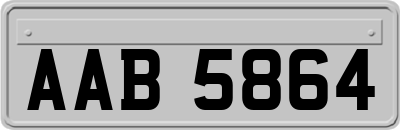 AAB 5864